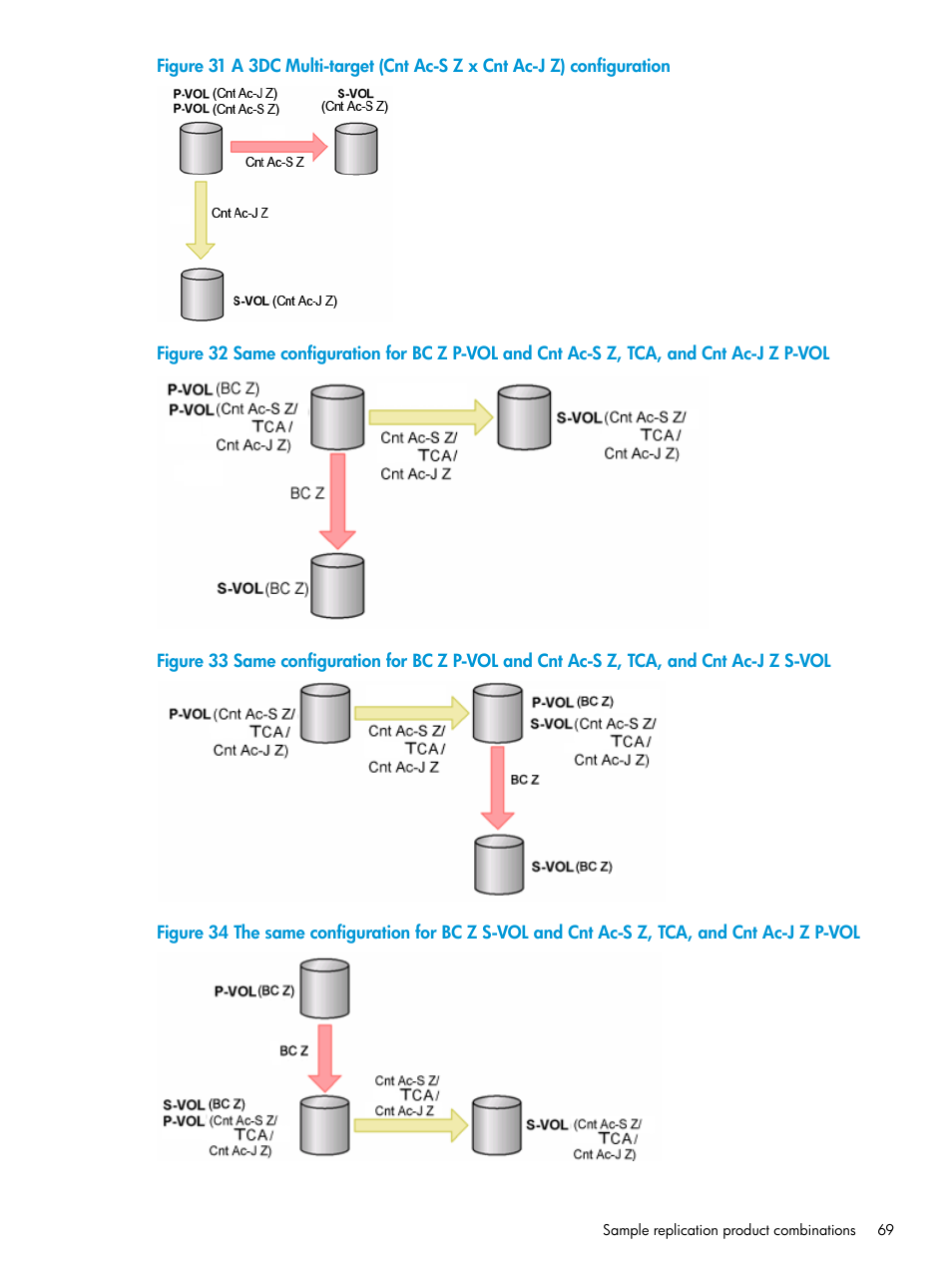 Figure 31 A 3DC Multi-target (Cnt Ac-S Z x Cnt Ac-J Z) configuration

P-VOL (Cnt Ac-J Z)
P-VOL (Cnt Ac-S Z)

S-VOL
(Cnt Ac-S Z)

Cnt Ac-S Z

Cnt Ac-J Z

S-VOL (Cnt Ac-J Z)

Figure 32 Same configuration for BC Z P-VOL and Cnt Ac-S Z, TCA, and Cnt Ac-J Z P-VOL

P-VOL (BC Z)
P-VOL (Cnt Ac-S Z/ TCA/ Cnt Ac-J Z)

Cnt Ac-S Z/ TCA/ Cnt Ac-J Z

S-VOL (Cnt Ac-S Z/ TCA/ Cnt Ac-J Z)

BC Z

S-VOL (BC Z)

Figure 33 Same configuration for BC Z P-VOL and Cnt Ac-S Z, TCA, and Cnt Ac-J Z S-VOL

P-VOL (Cnt Ac-S Z/ TCA/ Cnt Ac-J Z)

Cnt Ac-S Z/ TCA/ Cnt Ac-J Z

P-VOL (BC Z)
S-VOL (Cnt Ac-S Z/ TCA/ Cnt Ac-J Z)

BC Z

S-VOL (BC Z)

Figure 34 The same configuration for BC Z S-VOL and Cnt Ac-S Z, TCA, and Cnt Ac-J Z P-VOL

P-VOL (BC Z)

BC Z

S-VOL (BC Z)
P-VOL (Cnt Ac-S Z/ TCA/ Cnt Ac-J Z)

Cnt Ac-S Z/ TCA/ Cnt Ac-J Z

S-VOL (Cnt Ac-S Z/ TCA/ Cnt Ac-J Z)

Sample replication product combinations 69